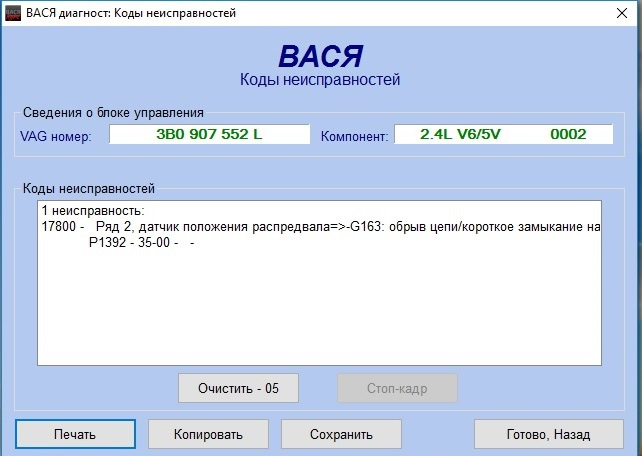 ВАСЯ диагност: Коды неисправностей

ВАСЯ
Коды неисправностей

Сведения о блоке управления
VAG номер: 3B0 907 552 L
Компонент: 2.4L V6/5V 0002

Коды неисправностей
1 неисправность:
17800 - Ряд 2, датчик положения распредвала=>-G163: обрыв цепи/короткое замыкание на
P1392 - 35-00 - -

Очистить - 05
Стоп-кадр

Печать
Копировать
Сохранить
Готово, Назад